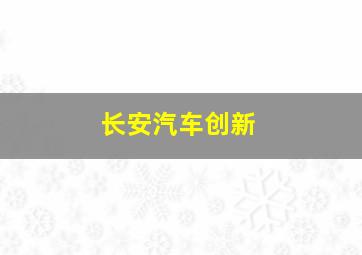 长安汽车创新